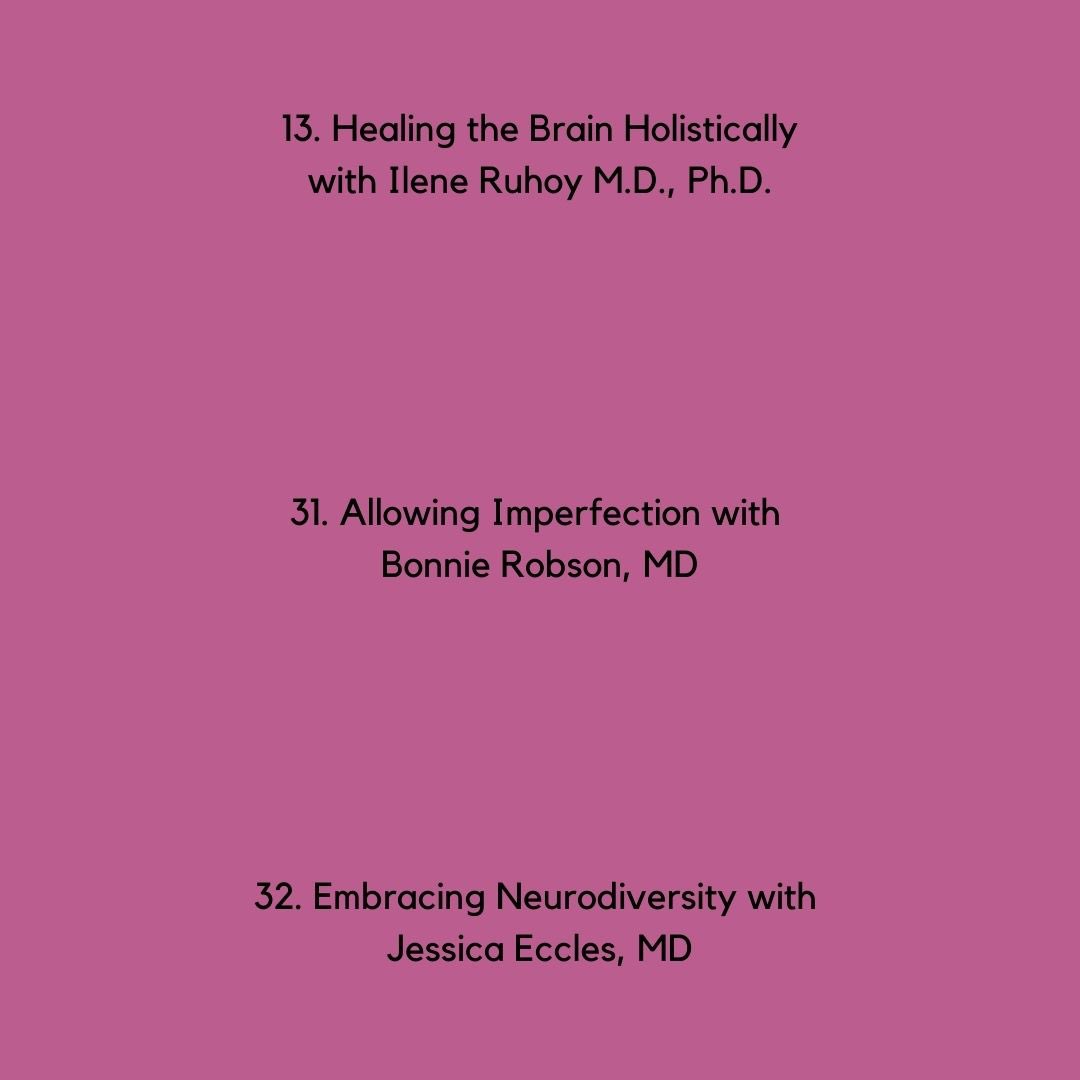 13. Healing the Brain Holistically with Ilene Ruhoy M.D., Ph.D.

31. Allowing Imperfection with Bonnie Robson, MD

32. Embracing Neurodiversity with Jessica Eccles, MD